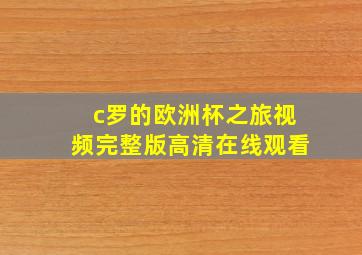 c罗的欧洲杯之旅视频完整版高清在线观看